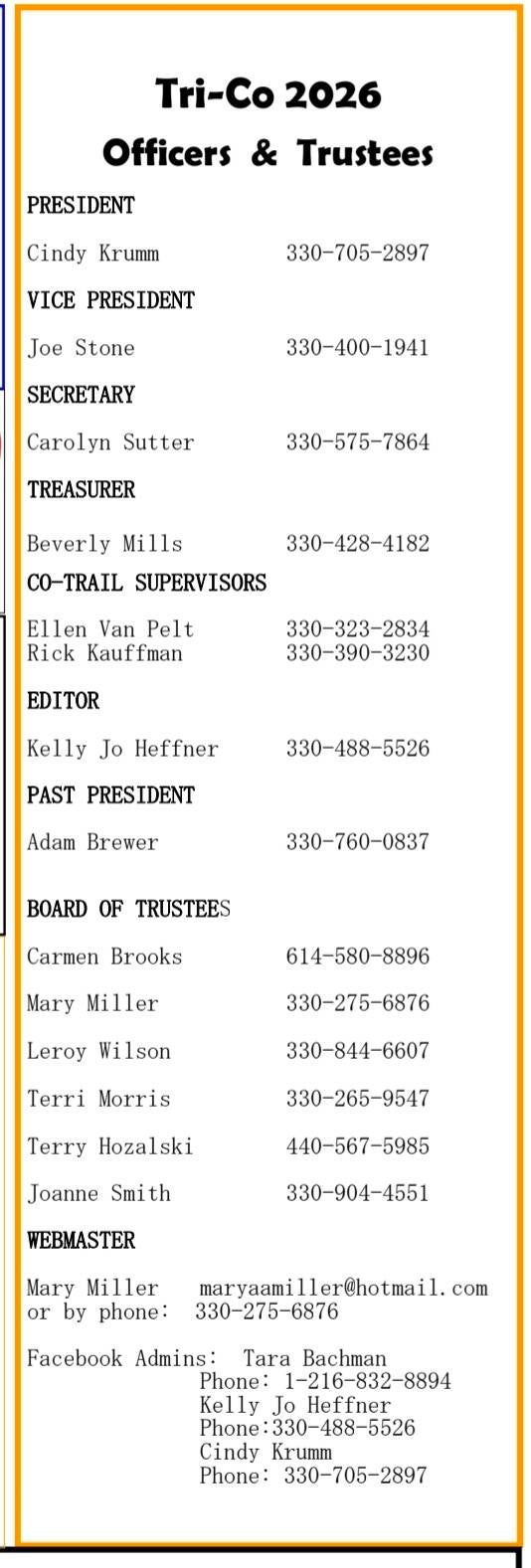 Tri-Co 2026
Officers & Trustees

PRESIDENT

Cindy Krumm 330-705-2897

VICE PRESIDENT

Joe Stone 330-400-1941

SECRETARY

Carolyn Sutter 330-575-7864

TREASURER

Beverly Mills 330-428-4182

CO-TRAIL SUPERVISORS

Ellen Van Pelt 330-323-2834
Rick Kauffman 330-390-3230

EDITOR

Kelly Jo Heffner 330-488-5526

PAST PRESIDENT

Adam Brewer 330-760-0837

BOARD OF TRUSTEES

Carmen Brooks 614-580-8896

Mary Miller 330-275-6876

Leroy Wilson 330-844-6607

Terri Morris 330-265-9547

Terry Hozalski 440-567-5985

Joanne Smith 330-904-4551

WEBMASTER

Mary Miller maryaamiller@hotmail.com
or by phone: 330-275-6876

Facebook Admins: Tara Bachman
Phone: 1-216-832-8894
Kelly Jo Heffner
Phone:330-488-5526
Cindy Krumm
Phone: 330-705-2897